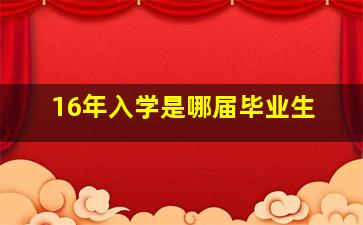 16年入学是哪届毕业生